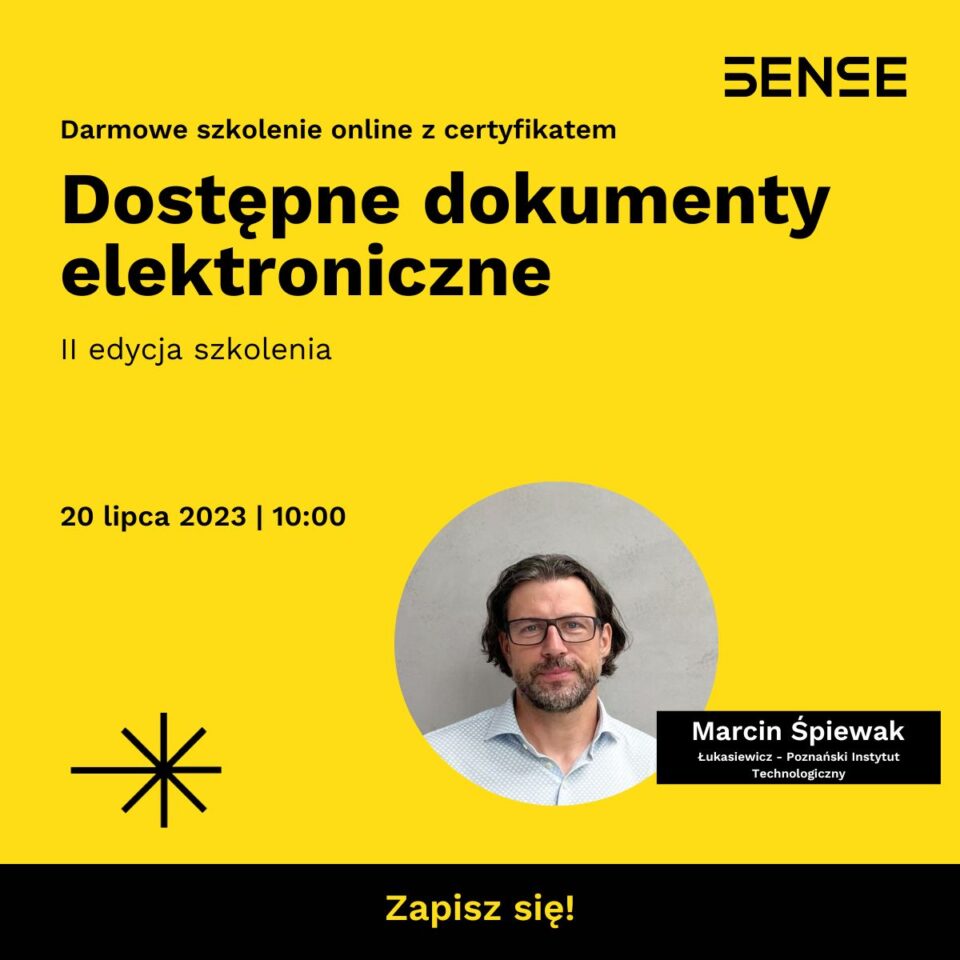 SENSE

Darmowe szkolenie online z certyfikatem

Dostępne dokumenty elektroniczne

II edycja szkolenia

20 lipca 2023 | 10:00

Marcin Śpiewak
Łukasiewicz - Poznański Instytut Technologiczny

Zapisz się!